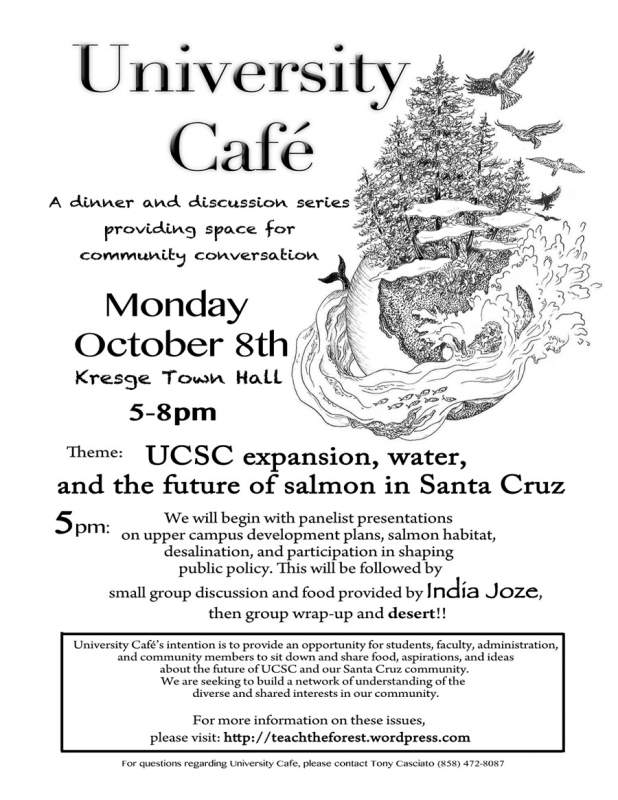 University Café

A dinner and discussion series providing space for community conversation

Monday October 8th
Kresge Town Hall
5-8pm

Theme: UCSC expansion, water, and the future of salmon in Santa Cruz

5pm: We will begin with panelist presentations on upper campus development plans, salmon habitat, desalination, and participation in shaping public policy. This will be followed by small group discussion and food provided by India Joze, then group wrap-up and desert!!

University Café's intention is to provide an opportunity for students, faculty, administration, and community members to sit down and share food, aspirations, and ideas about the future of UCSC and our Santa Cruz community. We are seeking to build a network of understanding of the diverse and shared interests in our community.

For more information on these issues, please visit: http://teachtheforest.wordpress.com

For questions regarding University Cafe, please contact Tony Casciato (858) 472-8087